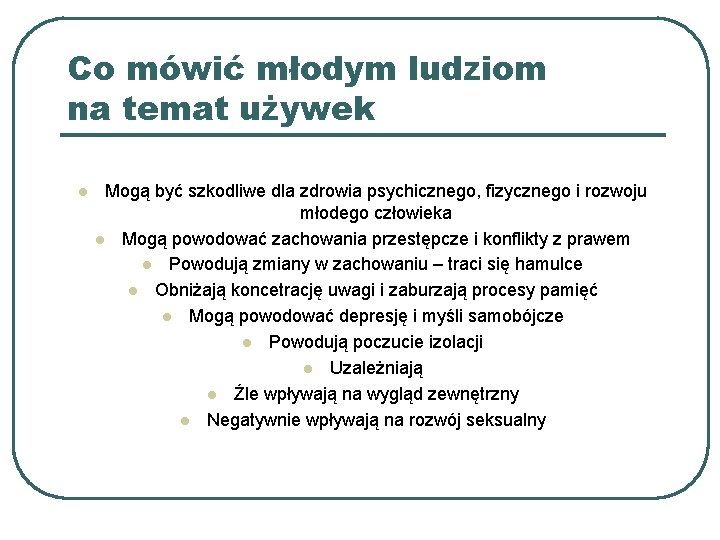 Co mówić młodym ludziom na temat używek

- Mogą być szkodliwe dla zdrowia psychicznego, fizycznego i rozwoju młodego człowieka
- Mogą powodować zachowania przestępcze i konflikty z prawem
- Powodują zmiany w zachowaniu – traci się hamulce
- Obniżają koncetrację uwagi i zaburzają procesy pamięć
- Mogą powodować depresję i myśli samobójcze
- Powodują poczucie izolacji
- Uzależniają
- Źle wpływają na wygląd zewnętrzny
- Negatywnie wpływają na rozwój seksualny